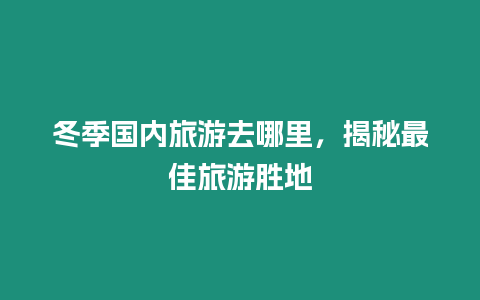 冬季国内旅游去哪里，揭秘最佳旅游胜地